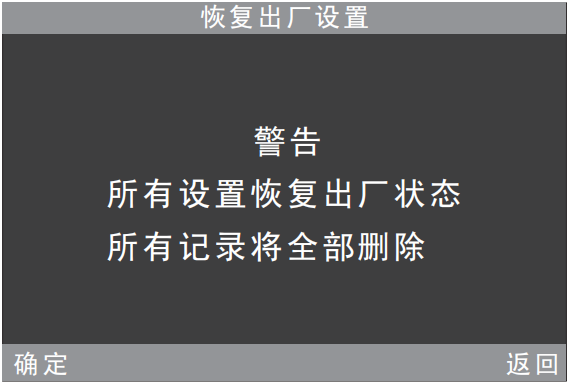 恢复出厂设置

警告

所有设置恢复出厂状态

所有记录将全部删除

确定

返回